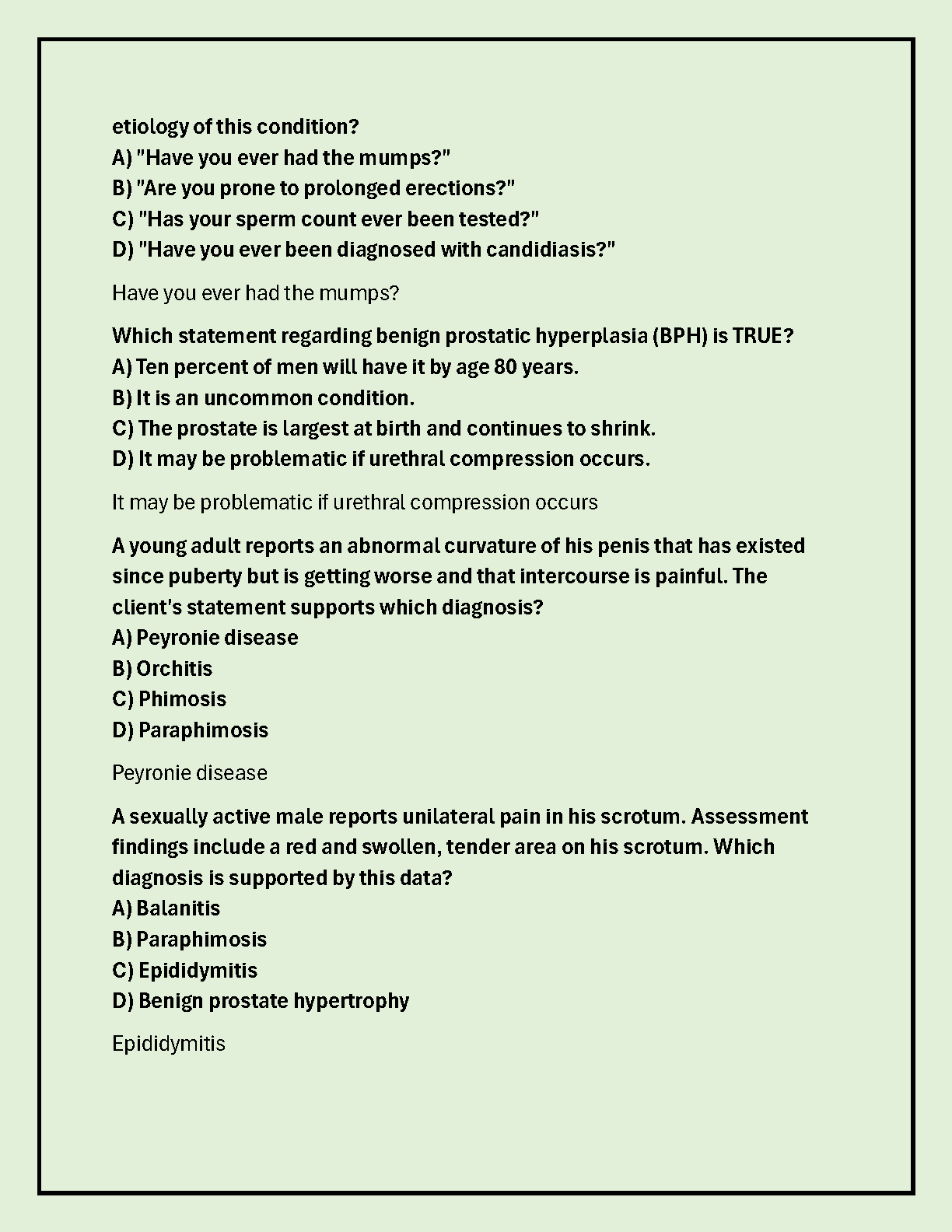 etiology of this condition?
A) "Have you ever had the mumps?"
B) "Are you prone to prolonged erections?"
C) "Has your sperm count ever been tested?"
D) "Have you ever been diagnosed with candidiasis?"

Have you ever had the mumps?

Which statement regarding benign prostatic hyperplasia (BPH) is TRUE?
A) Ten percent of men will have it by age 80 years.
B) It is an uncommon condition.
C) The prostate is largest at birth and continues to shrink.
D) It may be problematic if urethral compression occurs.

It may be problematic if urethral compression occurs

A young adult reports an abnormal curvature of his penis that has existed since puberty but is getting worse and that intercourse is painful. The client's statement supports which diagnosis?
A) Peyronie disease
B) Orchitis
C) Phimosis
D) Paraphimosis

Peyronie disease

A sexually active male reports unilateral pain in his scrotum. Assessment findings include a red and swollen, tender area on his scrotum. Which diagnosis is supported by this data?
A) Balanitis
B) Paraphimosis
C) Epididymitis
D) Benign prostate hypertrophy

Epididymitis